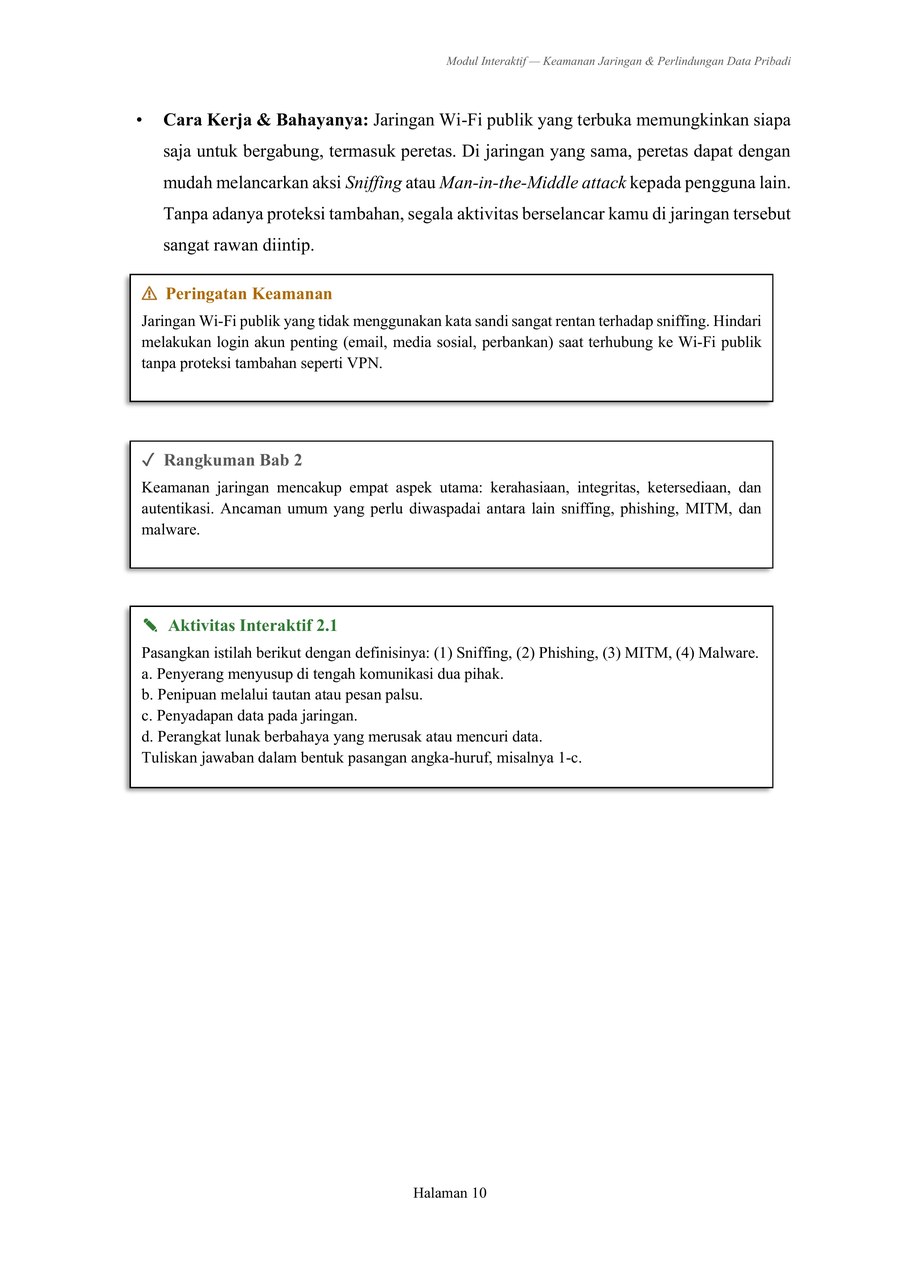 Modul Interaktif — Keamanan Jaringan & Perlindungan Data Pribadi

• Cara Kerja & Bahayanya: Jaringan Wi-Fi publik yang terbuka memungkinkan siapa saja untuk bergabung, termasuk peretas. Di jaringan yang sama, peretas dapat dengan mudah melancarkan aksi Sniffing atau Man-in-the-Middle attack kepada pengguna lain. Tanpa adanya proteksi tambahan, segala aktivitas berselancar kamu di jaringan tersebut sangat rawan diintip.

⚠ Peringatan Keamanan

Jaringan Wi-Fi publik yang tidak menggunakan kata sandi sangat rentan terhadap sniffing. Hindari melakukan login akun penting (email, media sosial, perbankan) saat terhubung ke Wi-Fi publik tanpa proteksi tambahan seperti VPN.

✓ Rangkuman Bab 2

Keamanan jaringan mencakup empat aspek utama: kerahasiaan, integritas, ketersediaan, dan autentikasi. Ancaman umum yang perlu diwaspadai antara lain sniffing, phishing, MITM, dan malware.

✎ Aktivitas Interaktif 2.1

Pasangkan istilah berikut dengan definisinya: (1) Sniffing, (2) Phishing, (3) MITM, (4) Malware.
a. Penyerang menyusup di tengah komunikasi dua pihak.
b. Penipuan melalui tautan atau pesan palsu.
c. Penyadapan data pada jaringan.
d. Perangkat lunak berbahaya yang merusak atau mencuri data.
Tuliskan jawaban dalam bentuk pasangan angka-huruf, misalnya 1-c.

Halaman 10